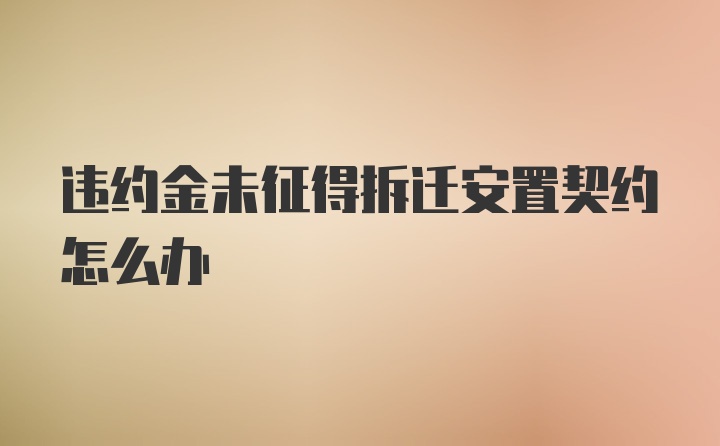 违约金未征得拆迁安置契约怎么办